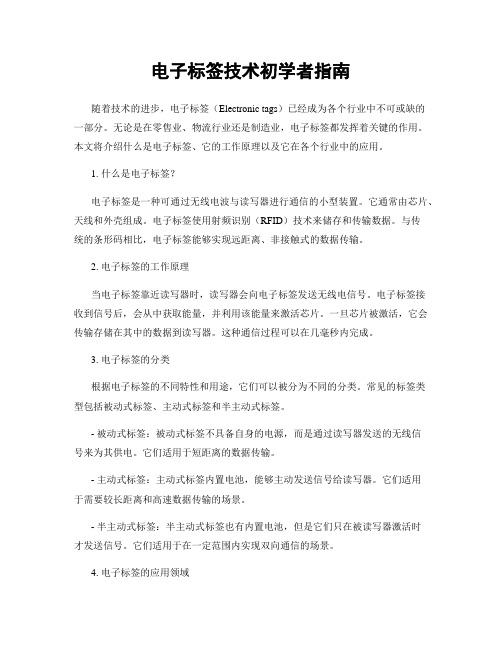 电子标签技术初学者指南

随着技术的进步，电子标签（Electronic tags）已经成为各个行业中不可或缺的一部分。无论是在零售业、物流行业还是制造业，电子标签都发挥着关键的作用。本文将介绍什么是电子标签、它的工作原理以及它在各个行业中的应用。

1. 什么是电子标签？

电子标签是一种可通过无线电波与读写器进行通信的小型装置。它通常由芯片、天线和外壳组成。电子标签使用射频识别（RFID）技术来储存和传输数据。与传统的条形码相比，电子标签能够实现远距离、非接触式的数据传输。

2. 电子标签的工作原理

当电子标签靠近读写器时，读写器会向电子标签发送无线电信号。电子标签接收到信号后，会从中获取能量，并利用该能量来激活芯片。一旦芯片被激活，它会传输存储在其中的数据到读写器。这种通信过程可以在几毫秒内完成。

3. 电子标签的分类

根据电子标签的不同特性和用途，它们可以被分为不同的分类。常见的标签类型包括被动式标签、主动式标签和半主动式标签。

- 被动式标签：被动式标签不具备自身的电源，而是通过读写器发送的无线信号来为其供电。它们适用于短距离的数据传输。

- 主动式标签：主动式标签内置电池，能够主动发送信号给读写器。它们适用于需要较长距离和高速数据传输的场景。

- 半主动式标签：半主动式标签也有内置电池，但是它们只在被读写器激活时才发送信号。它们适用于在一定范围内实现双向通信的场景。

4. 电子标签的应用领域